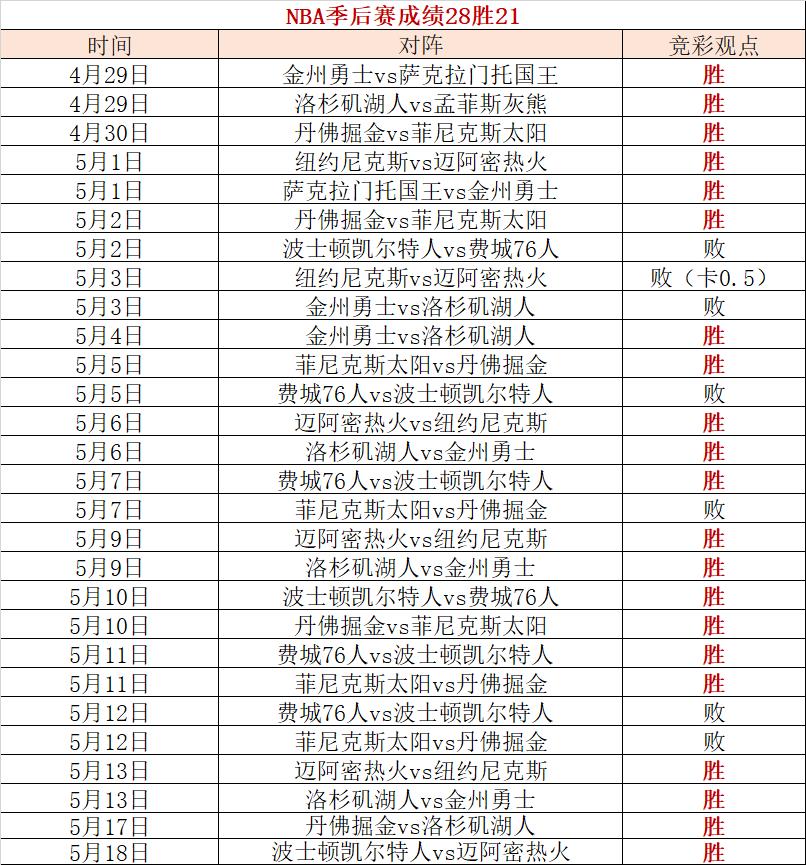 NBA季后赛成绩28胜21

| 时间 | 对阵 | 竞彩观点 |
|---|---|---|
| 4月29日 | 金州勇士vs萨克拉门托国王 | 胜 |
| 4月29日 | 洛杉矶湖人vs孟菲斯灰熊 | 胜 |
| 4月30日 | 丹佛掘金vs菲尼克斯太阳 | 胜 |
| 5月1日 | 纽约尼克斯vs迈阿密热火 | 胜 |
| 5月1日 | 萨克拉门托国王vs金州勇士 | 胜 |
| 5月2日 | 丹佛掘金vs菲尼克斯太阳 | 胜 |
| 5月2日 | 波士顿凯尔特人vs费城76人 | 败 |
| 5月3日 | 纽约尼克斯vs迈阿密热火 | 败（卡0.5） |
| 5月3日 | 金州勇士vs洛杉矶湖人 | 败 |
| 5月4日 | 金州勇士vs洛杉矶湖人 | 胜 |
| 5月5日 | 菲尼克斯太阳vs丹佛掘金 | 胜 |
| 5月5日 | 费城76人vs波士顿凯尔特人 | 败 |
| 5月6日 | 迈阿密热火vs纽约尼克斯 | 胜 |
| 5月6日 | 洛杉矶湖人vs金州勇士 | 胜 |
| 5月7日 | 费城76人vs波士顿凯尔特人 | 胜 |
| 5月7日 | 菲尼克斯太阳vs丹佛掘金 | 败 |
| 5月9日 | 迈阿密热火vs纽约尼克斯 | 胜 |
| 5月9日 | 洛杉矶湖人vs金州勇士 | 胜 |
| 5月10日 | 波士顿凯尔特人vs费城76人 | 胜 |
| 5月10日 | 丹佛掘金vs菲尼克斯太阳 | 胜 |
| 5月11日 | 费城76人vs波士顿凯尔特人 | 胜 |
| 5月11日 | 菲尼克斯太阳vs丹佛掘金 | 胜 |
| 5月12日 | 费城76人vs波士顿凯尔特人 | 败 |
| 5月12日 | 菲尼克斯太阳vs丹佛掘金 | 败 |
| 5月13日 | 迈阿密热火vs纽约尼克斯 | 胜 |
| 5月13日 | 洛杉矶湖人vs金州勇士 | 胜 |
| 5月17日 | 丹佛掘金vs洛杉矶湖人 | 胜 |
| 5月18日 | 波士顿凯尔特人vs迈阿密热火 | 胜 |